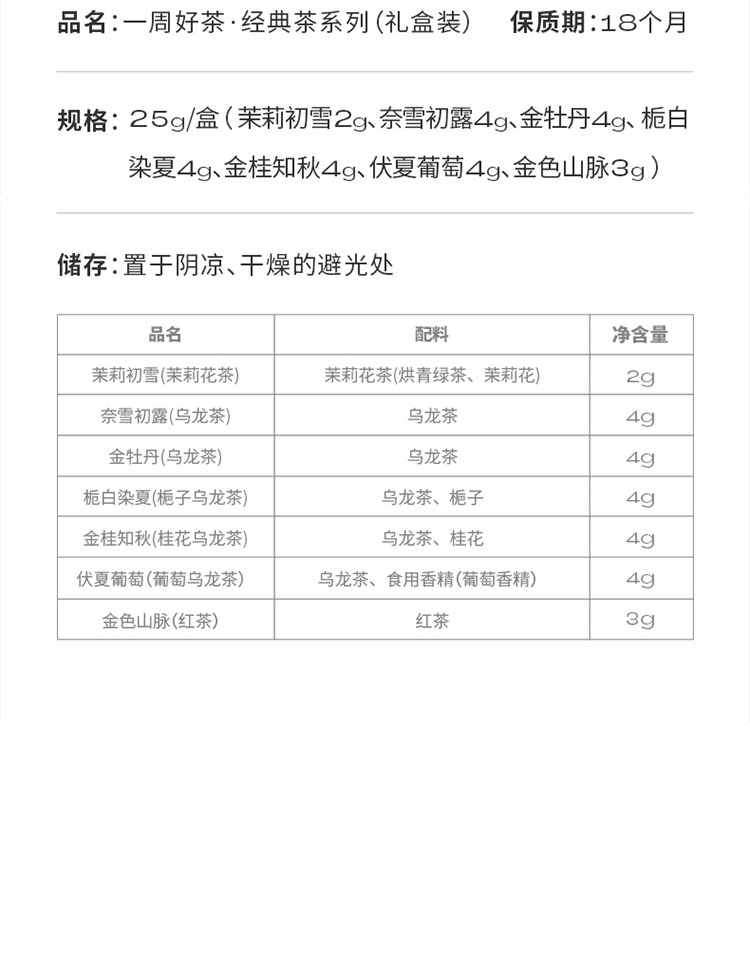 品名：一周好茶·经典茶系列（礼盒装）　保质期：18个月

规格：25g/盒（茉莉初雪2g、奈雪初露4g、金牡丹4g、栀白染夏4g、金桂知秋4g、伏夏葡萄4g、金色山脉3g）

储存：置于阴凉、干燥的避光处

| 品名 | 配料 | 净含量 |
|---|---|---|
| 茉莉初雪(茉莉花茶) | 茉莉花茶(烘青绿茶、茉莉花) | 2g |
| 奈雪初露(乌龙茶) | 乌龙茶 | 4g |
| 金牡丹(乌龙茶) | 乌龙茶 | 4g |
| 栀白染夏(栀子乌龙茶) | 乌龙茶、栀子 | 4g |
| 金桂知秋(桂花乌龙茶) | 乌龙茶、桂花 | 4g |
| 伏夏葡萄(葡萄乌龙茶) | 乌龙茶、食用香精(葡萄香精) | 4g |
| 金色山脉(红茶) | 红茶 | 3g |